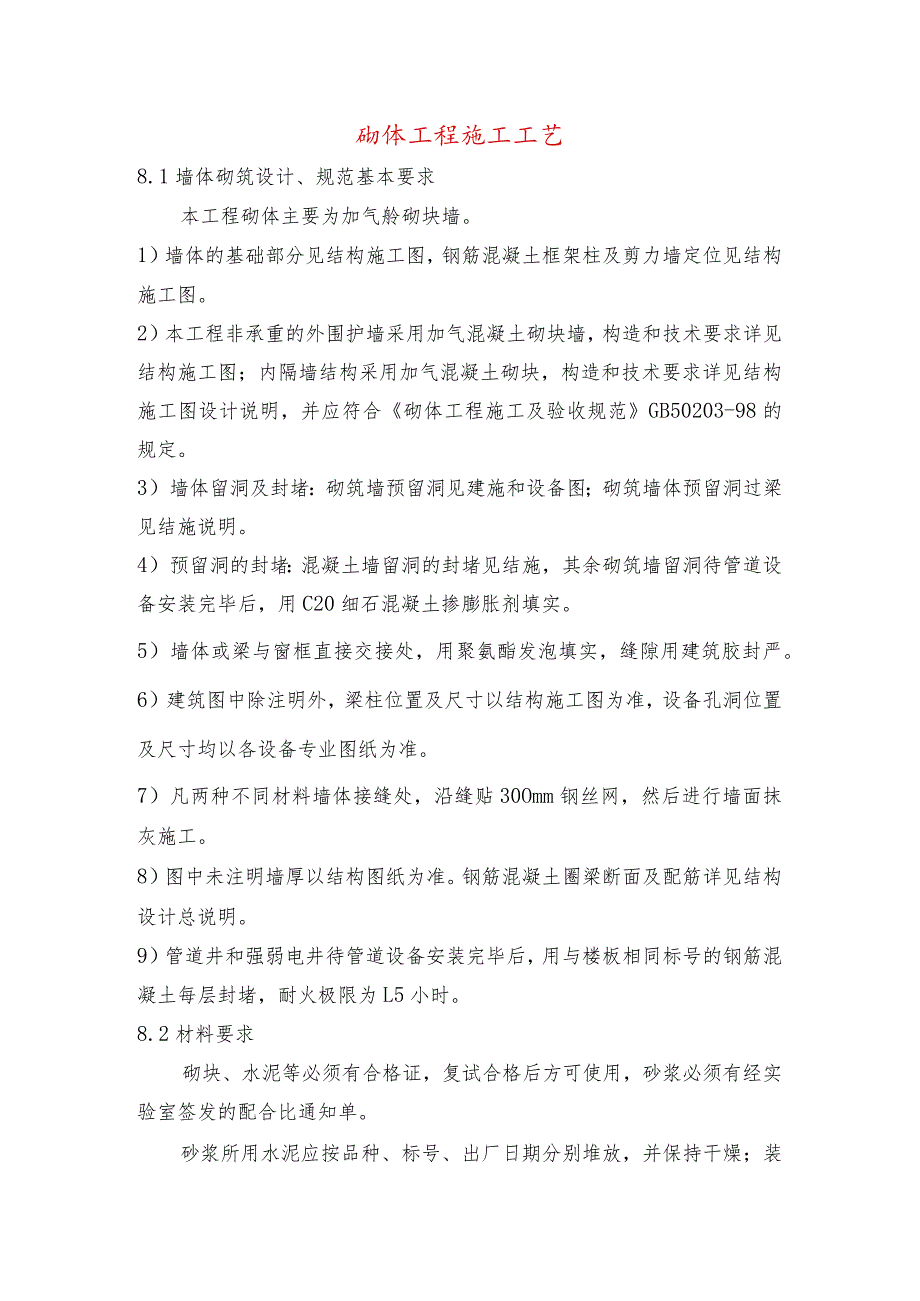 砌体工程施工工艺

8.1 墙体砌筑设计、规范基本要求

本工程砌体主要为加气舲砌块墙。

1）墙体的基础部分见结构施工图，钢筋混凝土框架柱及剪力墙定位见结构施工图。

2）本工程非承重的外围护墙采用加气混凝土砌块墙，构造和技术要求详见结构施工图；内隔墙结构采用加气混凝土砌块，构造和技术要求详见结构施工图设计说明，并应符合《砌体工程施工及验收规范》GB50203-98 的规定。

3）墙体留洞及封堵：砌筑墙预留洞见建施和设备图；砌筑墙体预留洞过梁见结施说明。

4）预留洞的封堵：混凝土墙留洞的封堵见结施，其余砌筑墙留洞待管道设备安装完毕后，用 C20 细石混凝土掺膨胀剂填实。

5）墙体或梁与窗框直接交接处，用聚氨酯发泡填实，缝隙用建筑胶封严。

6）建筑图中除注明外，梁柱位置及尺寸以结构施工图为准，设备孔洞位置及尺寸均以各设备专业图纸为准。

7）凡两种不同材料墙体接缝处，沿缝贴 300mm 钢丝网，然后进行墙面抹灰施工。

8）图中未注明墙厚以结构图纸为准。钢筋混凝土圈梁断面及配筋详见结构设计总说明。

9）管道井和强弱电井待管道设备安装完毕后，用与楼板相同标号的钢筋混凝土每层封堵，耐火极限为 L5 小时。

8.2 材料要求

砌块、水泥等必须有合格证，复试合格后方可使用，砂浆必须有经实验室签发的配合比通知单。

砂浆所用水泥应按品种、标号、出厂日期分别堆放，并保持干燥；装